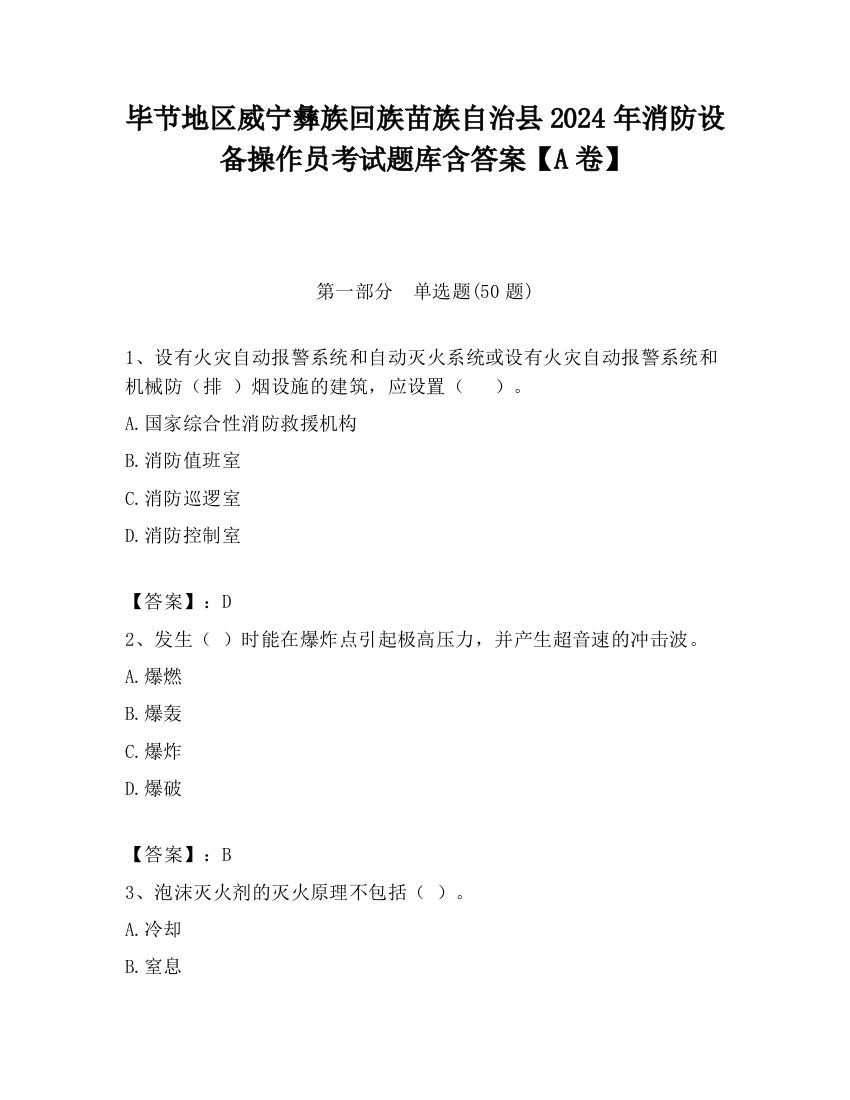 毕节地区威宁彝族回族苗族自治县2024年消防设备操作员考试题库含答案【A卷】

第一部分　单选题(50题)

1、设有火灾自动报警系统和自动灭火系统或设有火灾自动报警系统和机械防（排 ）烟设施的建筑，应设置（　　）。

A.国家综合性消防救援机构

B.消防值班室

C.消防巡逻室

D.消防控制室

【答案】：D

2、发生（ ）时能在爆炸点引起极高压力，并产生超音速的冲击波。

A.爆燃

B.爆轰

C.爆炸

D.爆破

【答案】：B

3、泡沫灭火剂的灭火原理不包括（ ）。

A.冷却

B.窒息